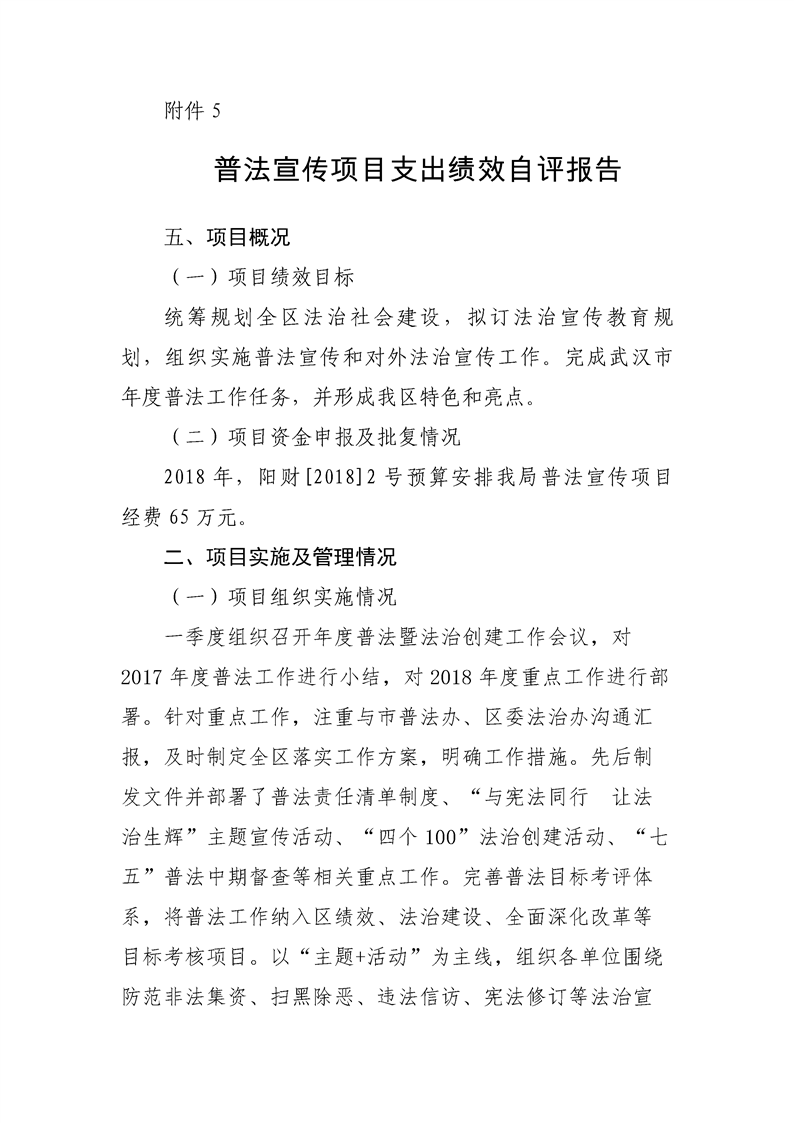 附件 5

普法宣传项目支出绩效自评报告

五、项目概况

（一）项目绩效目标

统筹规划全区法治社会建设，拟订法治宣传教育规划，组织实施普法宣传和对外法治宣传工作。完成武汉市年度普法工作任务，并形成我区特色和亮点。

（二）项目资金申报及批复情况

2018 年，阳财[2018]2 号预算安排我局普法宣传项目经费 65 万元。

二、项目实施及管理情况

（一）项目组织实施情况

一季度组织召开年度普法暨法治创建工作会议，对 2017 年度普法工作进行小结，对 2018 年度重点工作进行部署。针对重点工作，注重与市普法办、区委法治办沟通汇报，及时制定全区落实工作方案，明确工作措施。先后制发文件并部署了普法责任清单制度、“与宪法同行 让法治生辉”主题宣传活动、“四个 100”法治创建活动、“七五”普法中期督查等相关重点工作。完善普法目标考评体系，将普法工作纳入区绩效、法治建设、全面深化改革等目标考核项目。以“主题+活动”为主线，组织各单位围绕防范非法集资、扫黑除恶、违法信访、宪法修订等法治宣